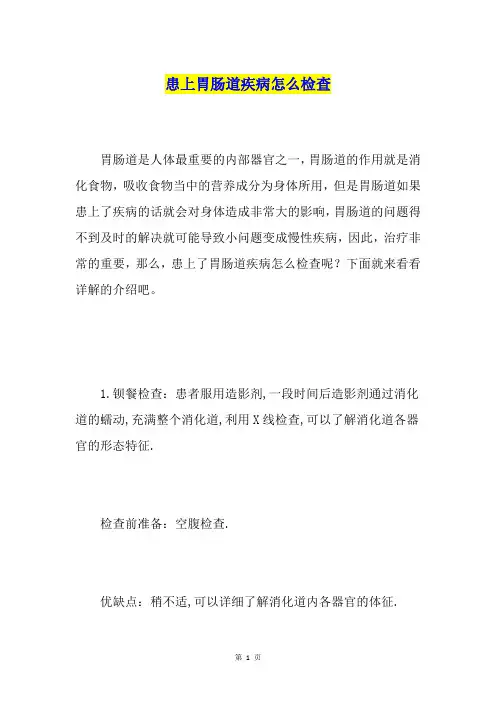 患上胃肠道疾病怎么检查

胃肠道是人体最重要的内部器官之一，胃肠道的作用就是消化食物，吸收食物当中的营养成分为身体所用，但是胃肠道如果患上了疾病的话就会对身体造成非常大的影响，胃肠道的问题得不到及时的解决就可能导致小问题变成慢性疾病，因此，治疗非常的重要，那么，患上了胃肠道疾病怎么检查呢？下面就来看看详解的介绍吧。

1.钡餐检查：患者服用造影剂,一段时间后造影剂通过消化道的蠕动,充满整个消化道,利用X线检查,可以了解消化道各器官的形态特征.

检查前准备：空腹检查.

优缺点：稍不适,可以详细了解消化道内各器官的体征.

第 1 页